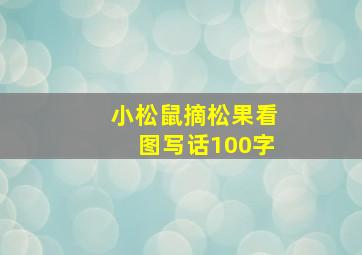 小松鼠摘松果看图写话100字